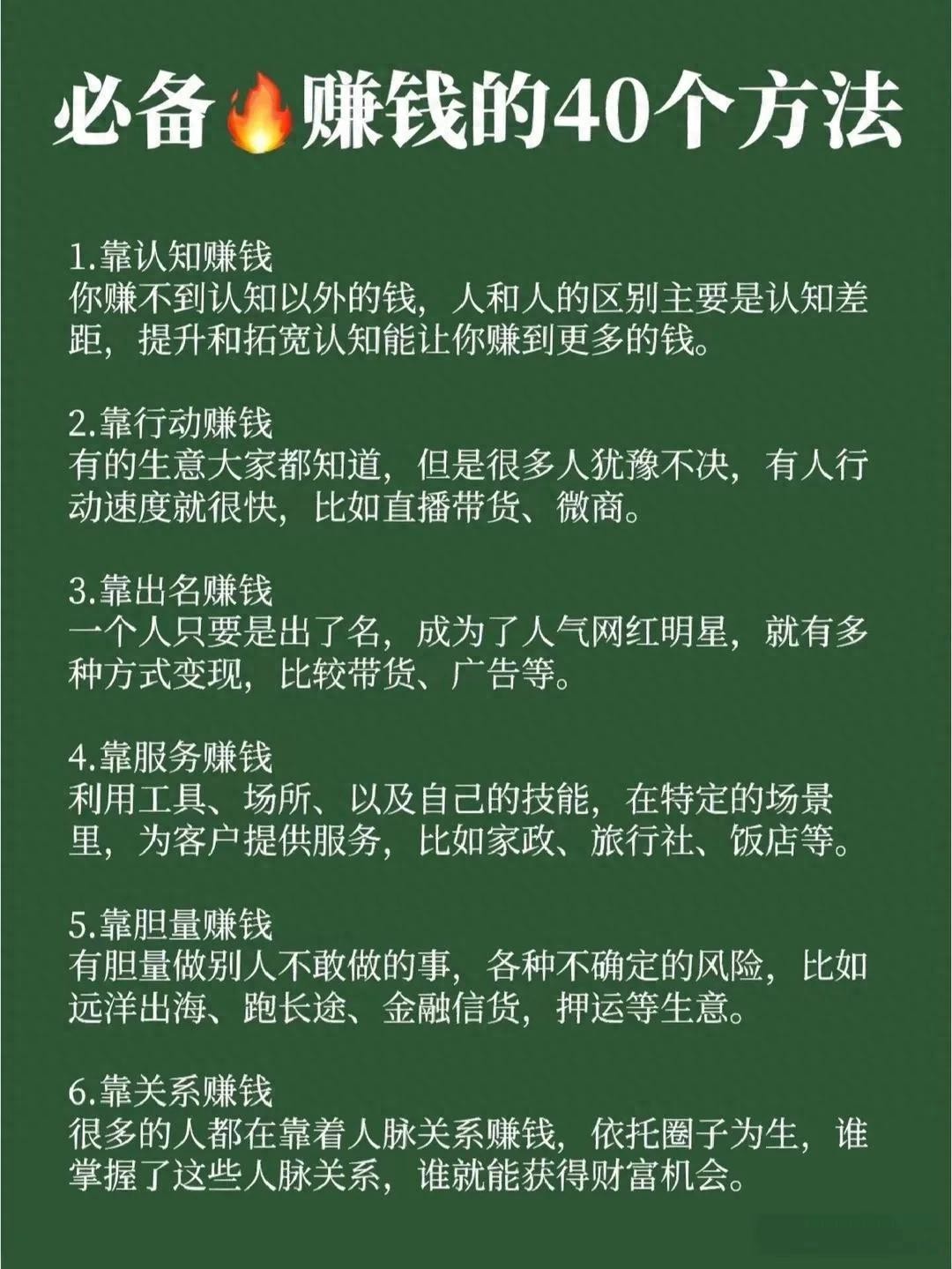 必备🔥赚钱的40个方法

1.靠认知赚钱
你赚不到认知以外的钱，人和人的区别主要是认知差距，提升和拓宽认知能让你赚到更多的钱。

2.靠行动赚钱
有的生意大家都知道，但是很多人犹豫不决，有人行动速度就很快，比如直播带货、微商。

3.靠出名赚钱
一个人只要是出了名，成为了人气网红明星，就有多种方式变现，比较带货、广告等。

4.靠服务赚钱
利用工具、场所、以及自己的技能，在特定的场景里，为客户提供服务，比如家政、旅行社、饭店等。

5.靠胆量赚钱
有胆量做别人不敢做的事，各种不确定的风险，比如远洋出海、跑长途、金融信贷，押运等生意。

6.靠关系赚钱
很多的人都在靠着人脉关系赚钱，依托圈子为生，谁掌握了这些人脉关系，谁就能获得财富机会。